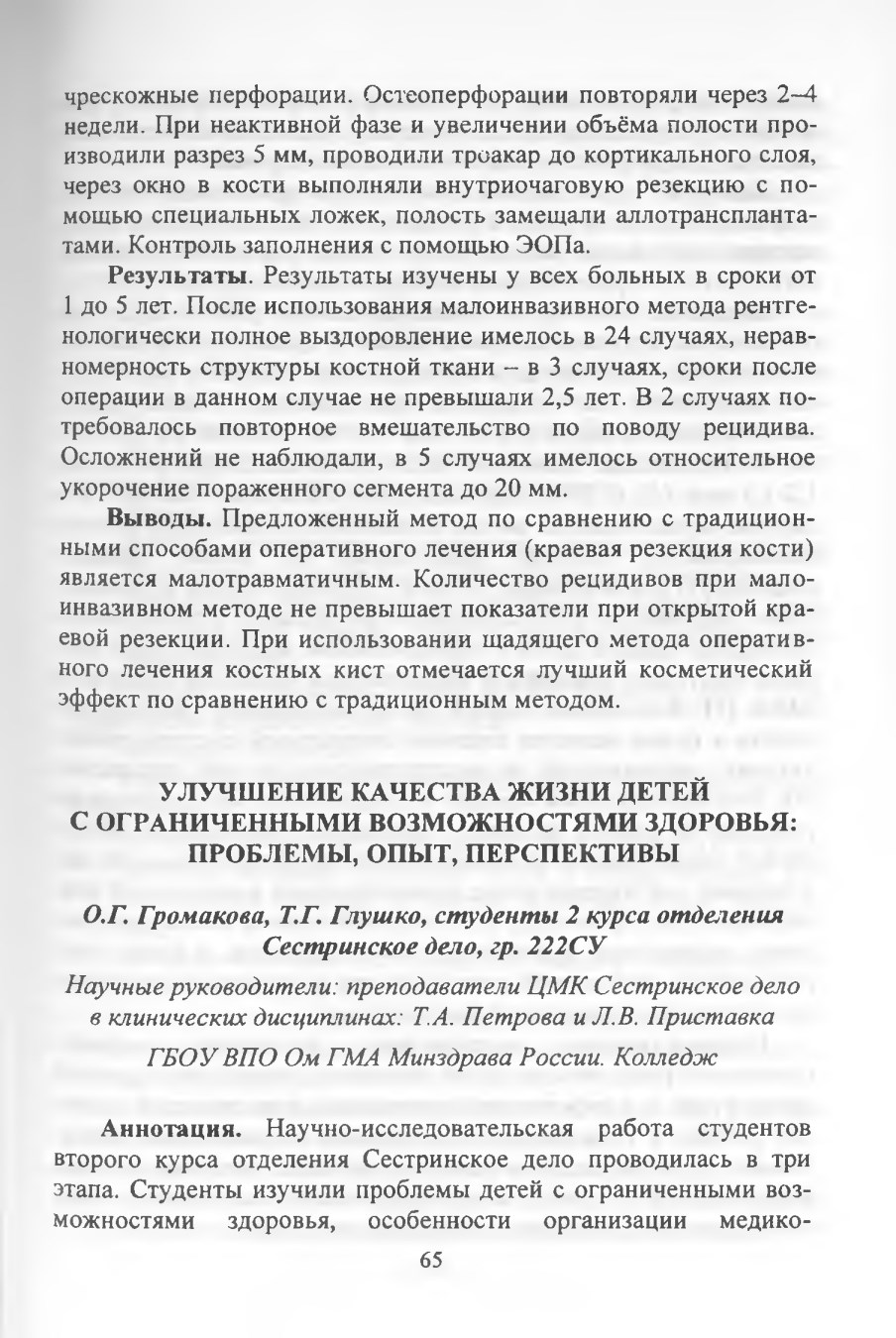 чрескожные перфорации. Остеоперфорации повторяли через 2–4 недели. При неактивной фазе и увеличении объёма полости производили разрез 5 мм, проводили троакар до кортикального слоя, через окно в кости выполняли внутриочаговую резекцию с помощью специальных ложек, полость замещали аллотрансплантатами. Контроль заполнения с помощью ЭОПа.

**Результаты**. Результаты изучены у всех больных в сроки от 1 до 5 лет. После использования малоинвазивного метода рентгенологически полное выздоровление имелось в 24 случаях, неравномерность структуры костной ткани – в 3 случаях, сроки после операции в данном случае не превышали 2,5 лет. В 2 случаях потребовалось повторное вмешательство по поводу рецидива. Осложнений не наблюдали, в 5 случаях имелось относительное укорочение пораженного сегмента до 20 мм.

**Выводы.** Предложенный метод по сравнению с традиционными способами оперативного лечения (краевая резекция кости) является малотравматичным. Количество рецидивов при малоинвазивном методе не превышает показатели при открытой краевой резекции. При использовании щадящего метода оперативного лечения костных кист отмечается лучший косметический эффект по сравнению с традиционным методом.

УЛУЧШЕНИЕ КАЧЕСТВА ЖИЗНИ ДЕТЕЙ С ОГРАНИЧЕННЫМИ ВОЗМОЖНОСТЯМИ ЗДОРОВЬЯ: ПРОБЛЕМЫ, ОПЫТ, ПЕРСПЕКТИВЫ

О.Г. Громакова, Т.Г. Глушко, студенты 2 курса отделения Сестринское дело, гр. 222СУ

Научные руководители: преподаватели ЦМК Сестринское дело в клинических дисциплинах: Т.А. Петрова и Л.В. Приставка

ГБОУ ВПО Ом ГМА Минздрава России. Колледж

**Аннотация.** Научно-исследовательская работа студентов второго курса отделения Сестринское дело проводилась в три этапа. Студенты изучили проблемы детей с ограниченными возможностями здоровья, особенности организации медико-

65